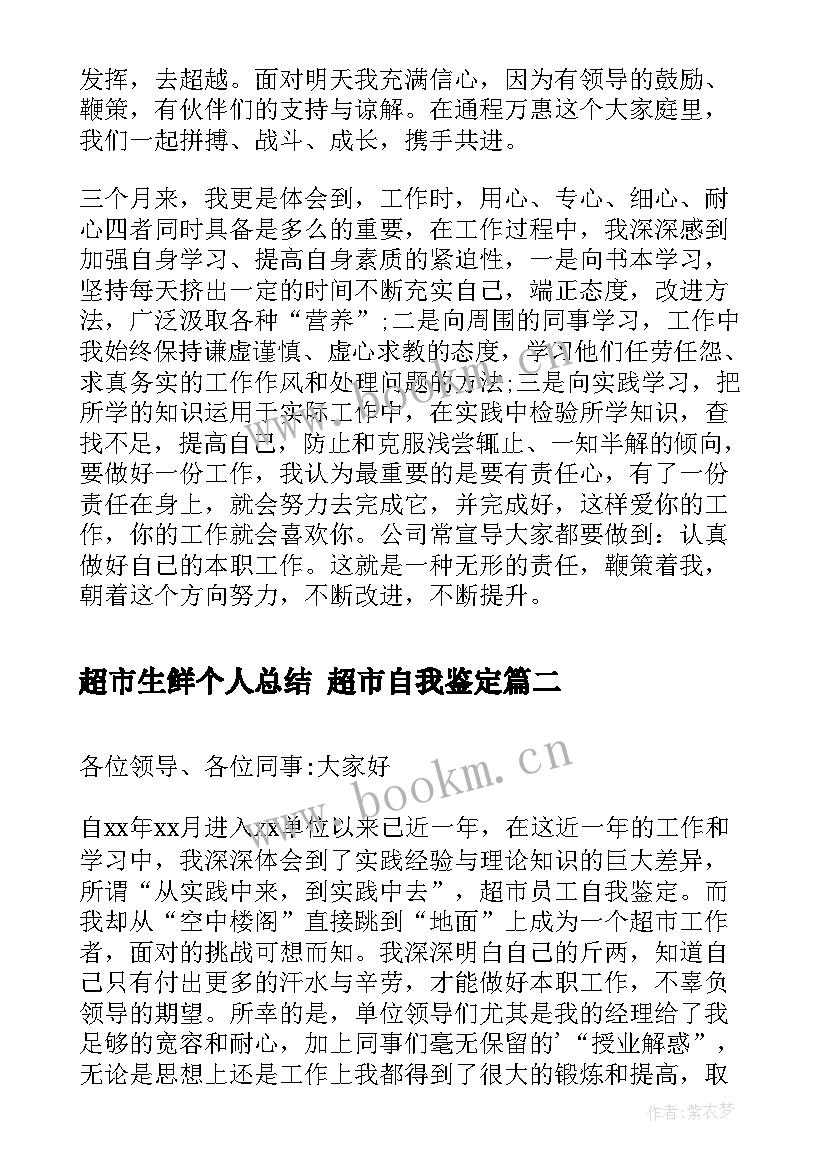 发挥，去超越。面对明天我充满信心，因为有领导的鼓励、鞭策，有伙伴们的支持与谅解。在通程万惠这个大家庭里，我们一起拼搏、战斗、成长，携手共进。

三个月来，我更是体会到，工作时，用心、专心、细心、耐心四者同时具备是多么的重要，在工作过程中，我深深感到加强自身学习、提高自身素质的紧迫性，一是向书本学习，坚持每天挤出一定的时间不断充实自己，端正态度，改进方法，广泛汲取各种“营养”;二是向周围的同事学习，工作中我始终保持谦虚谨慎、虚心求教的态度，学习他们任劳任怨、求真务实的工作作风和处理问题的方法;三是向实践学习，把所学的知识运用于实际工作中，在实践中检验所学知识，查找不足，提高自己，防止和克服浅尝辄止、一知半解的倾向，要做好一份工作，我认为最重要的是要有责任心，有了一份责任在身上，就会努力去完成它，并完成好，这样爱你的工作，你的工作就会喜欢你。公司常宣导大家都要做到：认真做好自己的本职工作。这就是一种无形的责任，鞭策着我，朝着这个方向努力，不断改进，不断提升。

超市生鲜个人总结 超市自我鉴定篇二

各位领导、各位同事:大家好

自xx年xx月进入xx单位以来已近一年，在这近一年的工作和学习中，我深深体会到了实践经验与理论知识的巨大差异，所谓“从实践中来，到实践中去”，超市员工自我鉴定。而我却从“空中楼阁”直接跳到“地面”上成为一个超市工作者，面对的挑战可想而知。我深深明白自己的斤两，知道自己只有付出更多的汗水与辛劳，才能做好本职工作，不辜负领导的期望。所幸的是，单位领导们尤其是我的经理给了我足够的宽容和耐心，加上同事们毫无保留的’“授业解惑”，无论是思想上还是工作上我都得到了很大的锻炼和提高，取

www.bookm.cn

作者:紫衣梦